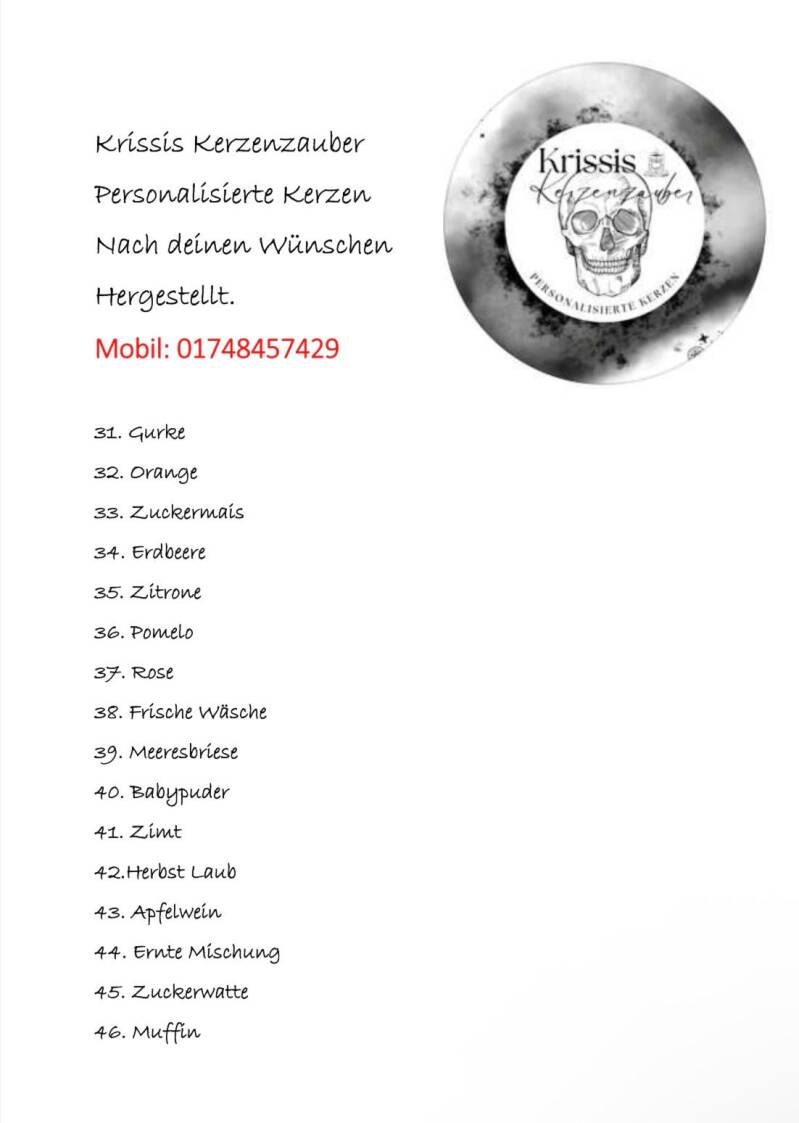 Krissis Kerzenzauber
Personalisierte Kerzen
Nach deinen Wünschen
Hergestellt.
Mobil: 01748457429

Krissis
Kerzenzauber
PERSONALISIERTE KERZEN

31. Gurke
32. Orange
33. Zuckermais
34. Erdbeere
35. Zitrone
36. Pomelo
37. Rose
38. Frische Wäsche
39. Meeresbriese
40. Babypuder
41. Zimt
42.Herbst Laub
43. Apfelwein
44. Ernte Mischung
45. Zuckerwatte
46. Muffin